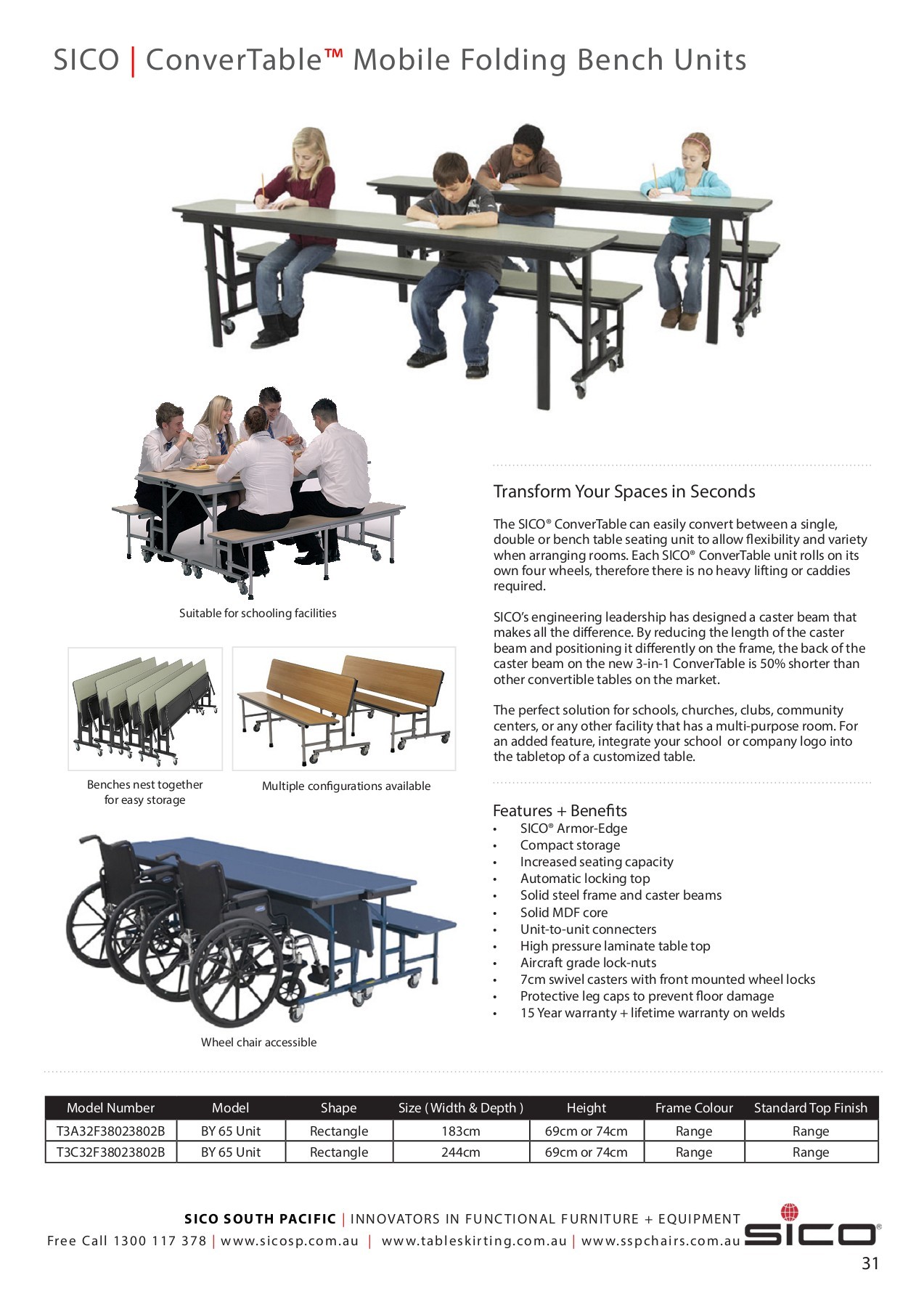 SICO | ConverTable™ Mobile Folding Bench Units

Suitable for schooling facilities

Benches nest together for easy storage

Multiple configurations available

Wheel chair accessible

Transform Your Spaces in Seconds

The SICO® ConverTable can easily convert between a single, double or bench table seating unit to allow flexibility and variety when arranging rooms. Each SICO® ConverTable unit rolls on its own four wheels, therefore there is no heavy lifting or caddies required.

SICO's engineering leadership has designed a caster beam that makes all the difference. By reducing the length of the caster beam and positioning it differently on the frame, the back of the caster beam on the new 3-in-1 ConverTable is 50% shorter than other convertible tables on the market.

The perfect solution for schools, churches, clubs, community centers, or any other facility that has a multi-purpose room. For an added feature, integrate your school or company logo into the tabletop of a customized table.

Features + Benefits
• SICO® Armor-Edge
• Compact storage
• Increased seating capacity
• Automatic locking top
• Solid steel frame and caster beams
• Solid MDF core
• Unit-to-unit connecters
• High pressure laminate table top
• Aircraft grade lock-nuts
• 7cm swivel casters with front mounted wheel locks
• Protective leg caps to prevent floor damage
• 15 Year warranty + lifetime warranty on welds

| Model Number | Model | Shape | Size ( Width & Depth ) | Height | Frame Colour | Standard Top Finish |
|---|---|---|---|---|---|---|
| T3A32F38023802B | BY 65 Unit | Rectangle | 183cm | 69cm or 74cm | Range | Range |
| T3C32F38023802B | BY 65 Unit | Rectangle | 244cm | 69cm or 74cm | Range | Range |

SICO SOUTH PACIFIC | INNOVATORS IN FUNCTIONAL FURNITURE + EQUIPMENT
Free Call 1300 117 378 | www.sicosp.com.au | www.tableskirting.com.au | www.sspchairs.com.au

SICO®

31